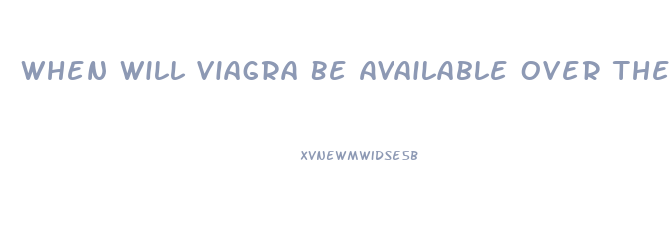 WHEN WILL VIAGRA BE AVAILABLE OVER THE

XVNEWMWIDSE5B